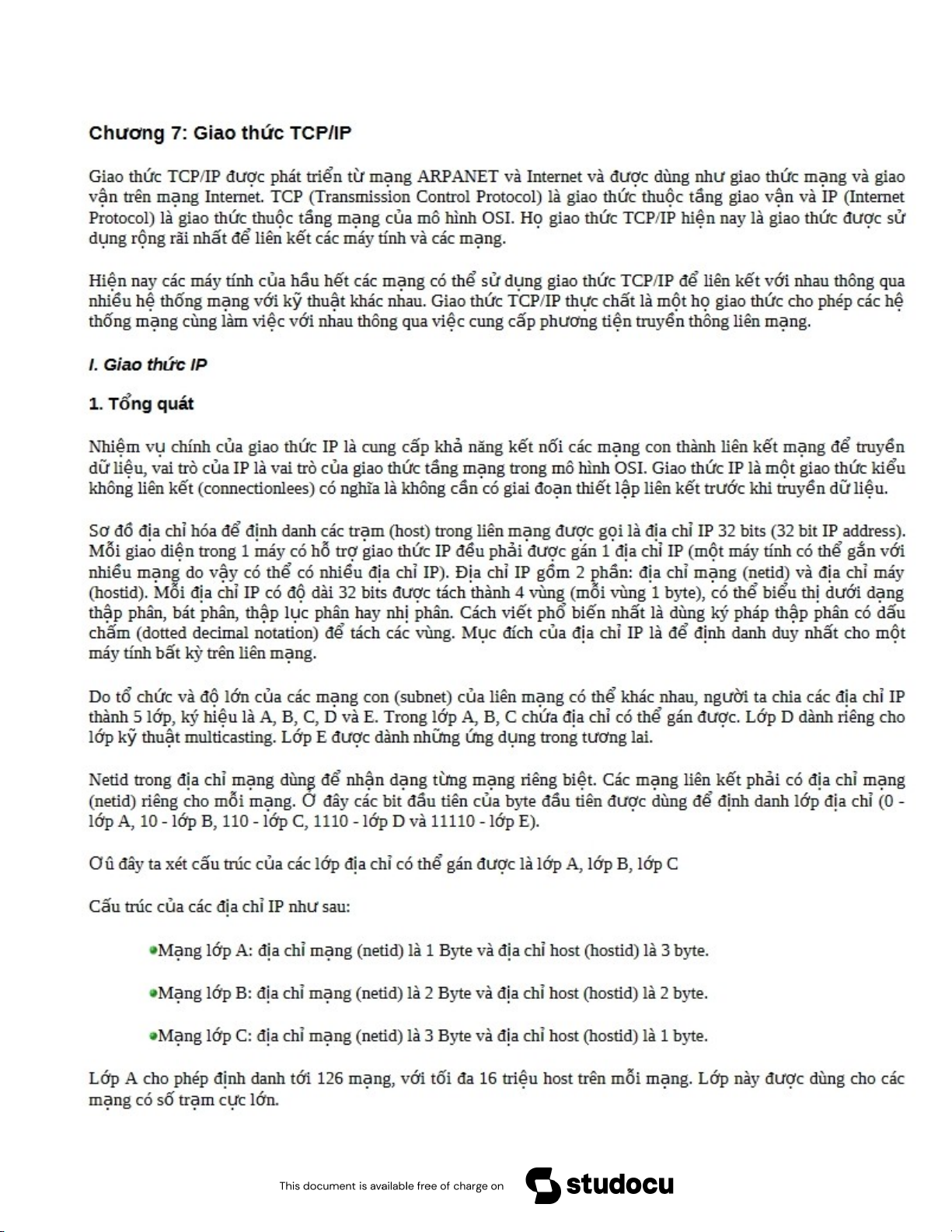 Chương 7: Giao thức TCP/IP

Giao thức TCP/IP được phát triển từ mạng ARPANET và Internet và được dùng như giao thức mạng và giao vận trên mạng Internet. TCP (Transmission Control Protocol) là giao thức thuộc tầng giao vận và IP (Internet Protocol) là giao thức thuộc tầng mạng của mô hình OSI. Họ giao thức TCP/IP hiện nay là giao thức được sử dụng rộng rãi nhất để liên kết các máy tính và các mạng.

Hiện nay các máy tính của hầu hết các mạng có thể sử dụng giao thức TCP/IP để liên kết với nhau thông qua nhiều hệ thống mạng với kỹ thuật khác nhau. Giao thức TCP/IP thực chất là một họ giao thức cho phép các hệ thống mạng cùng làm việc với nhau thông qua việc cung cấp phương tiện truyền thông liên mạng.

I. Giao thức IP

1. Tổng quát

Nhiệm vụ chính của giao thức IP là cung cấp khả năng kết nối các mạng con thành liên kết mạng để truyền dữ liệu, vai trò của IP là vai trò của giao thức tầng mạng trong mô hình OSI. Giao thức IP là một giao thức kiểu không liên kết (connectionlees) có nghĩa là không cần có giai đoạn thiết lập liên kết trước khi truyền dữ liệu.

Sơ đồ địa chỉ hóa để định danh các trạm (host) trong liên mạng được gọi là địa chỉ IP 32 bits (32 bit IP address). Mỗi giao diện trong 1 máy có hỗ trợ giao thức IP đều phải được gán 1 địa chỉ IP (một máy tính có thể gắn với nhiều mạng do vậy có thể có nhiều địa chỉ IP). Địa chỉ IP gồm 2 phần: địa chỉ mạng (netid) và địa chỉ máy (hostid). Mỗi địa chỉ IP có độ dài 32 bits được tách thành 4 vùng (mỗi vùng 1 byte), có thể biểu thị dưới dạng thập phân, bát phân, thập lục phân hay nhị phân. Cách viết phổ biến nhất là dùng ký pháp thập phân có dấu chấm (dotted decimal notation) để tách các vùng. Mục đích của địa chỉ IP là để định danh duy nhất cho một máy tính bất kỳ trên liên mạng.

Do tổ chức và độ lớn của các mạng con (subnet) của liên mạng có thể khác nhau, người ta chia các địa chỉ IP thành 5 lớp, ký hiệu là A, B, C, D và E. Trong lớp A, B, C chứa địa chỉ có thể gán được. Lớp D dành riêng cho lớp kỹ thuật multicasting. Lớp E được dành những ứng dụng trong tương lai.

Netid trong địa chỉ mạng dùng để nhận dạng từng mạng riêng biệt. Các mạng liên kết phải có địa chỉ mạng (netid) riêng cho mỗi mạng. Ở đây các bit đầu tiên của byte đầu tiên được dùng để định danh lớp địa chỉ (0 - lớp A, 10 - lớp B, 110 - lớp C, 1110 - lớp D và 11110 - lớp E).

Ơû đây ta xét cấu trúc của các lớp địa chỉ có thể gán được là lớp A, lớp B, lớp C

Cấu trúc của các địa chỉ IP như sau:

•Mạng lớp A: địa chỉ mạng (netid) là 1 Byte và địa chỉ host (hostid) là 3 byte.

•Mạng lớp B: địa chỉ mạng (netid) là 2 Byte và địa chỉ host (hostid) là 2 byte.

•Mạng lớp C: địa chỉ mạng (netid) là 3 Byte và địa chỉ host (hostid) là 1 byte.

Lớp A cho phép định danh tới 126 mạng, với tối đa 16 triệu host trên mỗi mạng. Lớp này được dùng cho các mạng có số trạm cực lớn.

This document is available free of charge on studocu